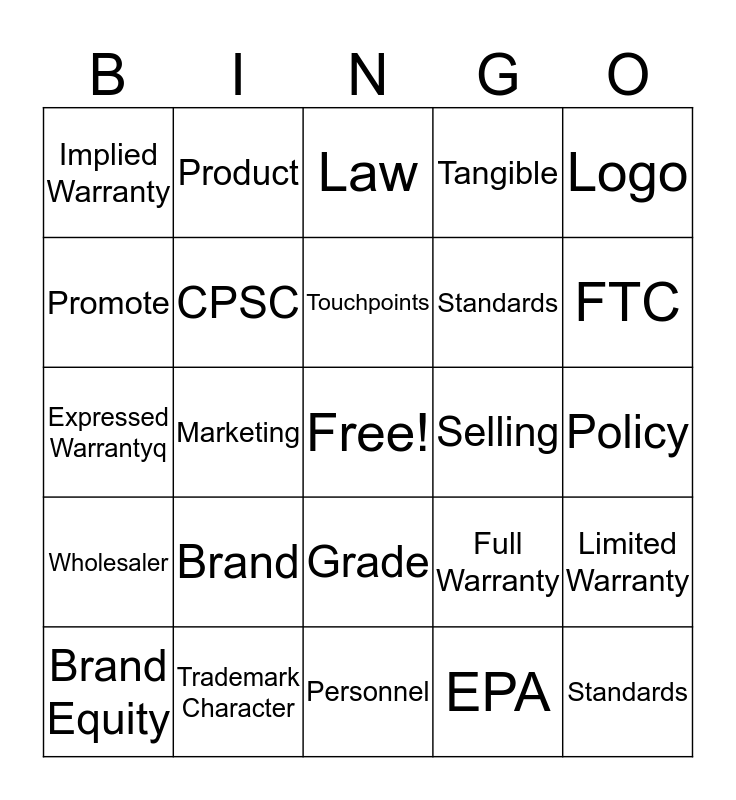 | B | I | N | G | O |
|---|---|---|---|---|
| Implied Warranty | Product | Law | Tangible | Logo |
| Promote | CPSC | Touchpoints | Standards | FTC |
| Expressed Warrantyq | Marketing | Free! | Selling | Policy |
| Wholesaler | Brand | Grade | Full Warranty | Limited Warranty |
| Brand Equity | Trademark Character | Personnel | EPA | Standards |